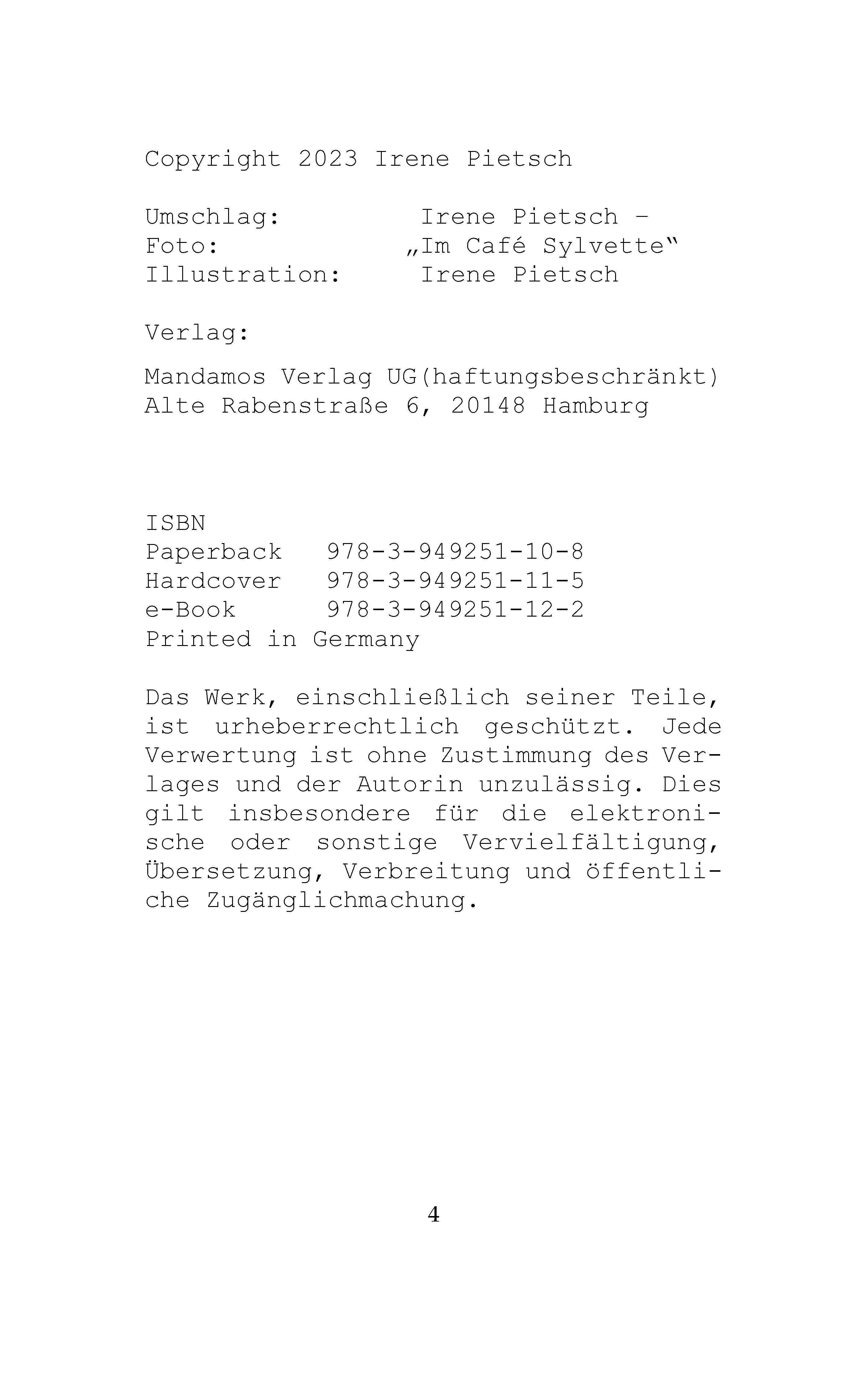 Copyright 2023 Irene Pietsch

Umschlag: Irene Pietsch –
Foto: „Im Café Sylvette“
Illustration: Irene Pietsch

Verlag:

Mandamos Verlag UG(haftungsbeschränkt)
Alte Rabenstraße 6, 20148 Hamburg

ISBN
Paperback 978-3-949251-10-8
Hardcover 978-3-949251-11-5
e-Book 978-3-949251-12-2
Printed in Germany

Das Werk, einschließlich seiner Teile, ist urheberrechtlich geschützt. Jede Verwertung ist ohne Zustimmung des Verlages und der Autorin unzulässig. Dies gilt insbesondere für die elektronische oder sonstige Vervielfältigung, Übersetzung, Verbreitung und öffentliche Zugänglichmachung.

4